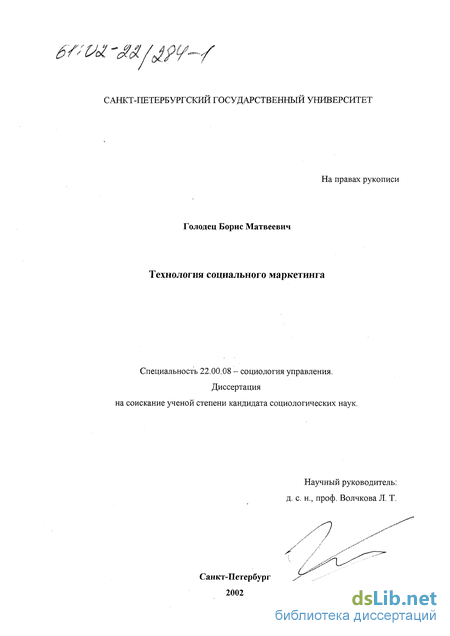 61:02-22/284-1

САНКТ-ПЕТЕРБУРГСКИЙ ГОСУДАРСТВЕННЫЙ УНИВЕРСИТЕТ

На правах рукописи

Голодец Борис Матвеевич

Технология социального маркетинга

Специальность 22.00.08 – социология управления.
Диссертация
на соискание ученой степени кандидата социологических наук.

Научный руководитель:
д. с. н., проф. Волчкова Л. Т.

Санкт-Петербург
2002

dsLib.net
библиотека диссертаций